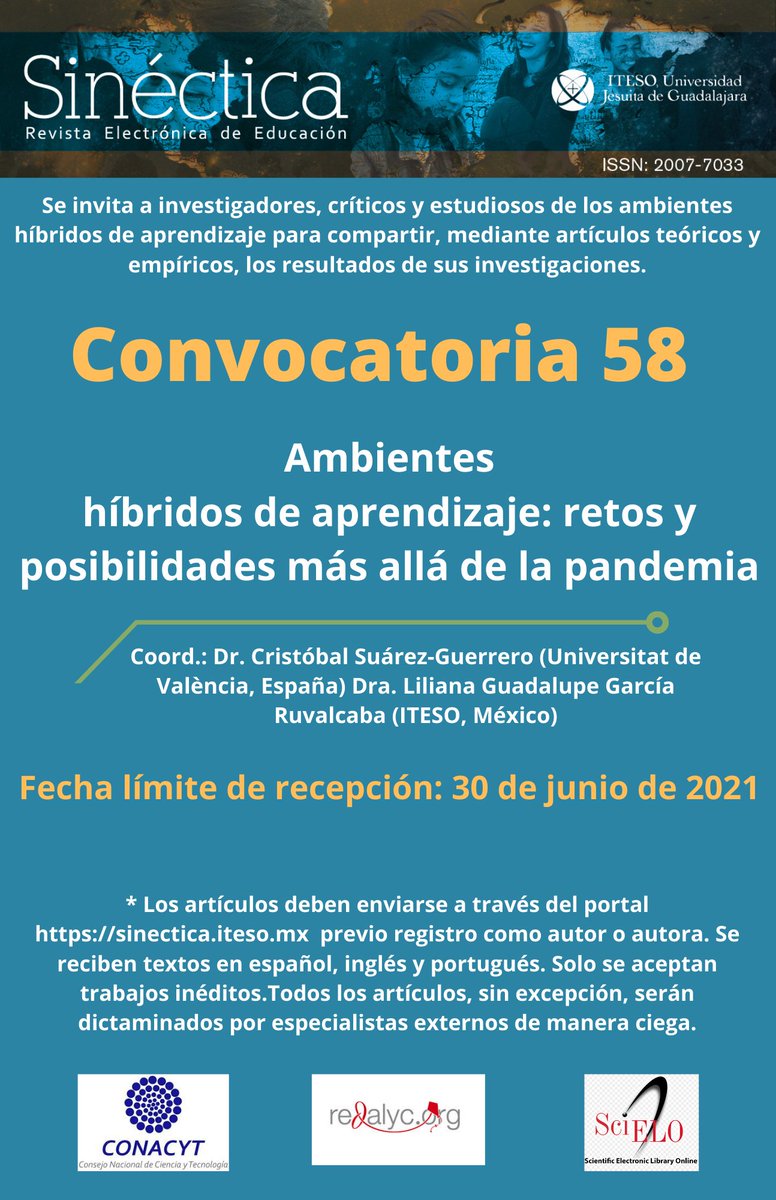 Sinéctica
Revista Electrónica de Educación

ITESO Universidad Jesuita de Guadalajara

ISSN: 2007-7033

Se invita a investigadores, críticos y estudiosos de los ambientes híbridos de aprendizaje para compartir, mediante artículos teóricos y empíricos, los resultados de sus investigaciones.

Convocatoria 58

Ambientes
híbridos de aprendizaje: retos y posibilidades más allá de la pandemia

Coord.: Dr. Cristóbal Suárez-Guerrero (Universitat de València, España) Dra. Liliana Guadalupe García Ruvalcaba (ITESO, México)

Fecha límite de recepción: 30 de junio de 2021

* Los artículos deben enviarse a través del portal https://sinectica.iteso.mx previo registro como autor o autora. Se reciben textos en español, inglés y portugués. Solo se aceptan trabajos inéditos.Todos los artículos, sin excepción, serán dictaminados por especialistas externos de manera ciega.

CONACYT
Consejo Nacional de Ciencia y Tecnología

redalyc.org

SciELO
Scientific Electronic Library Online